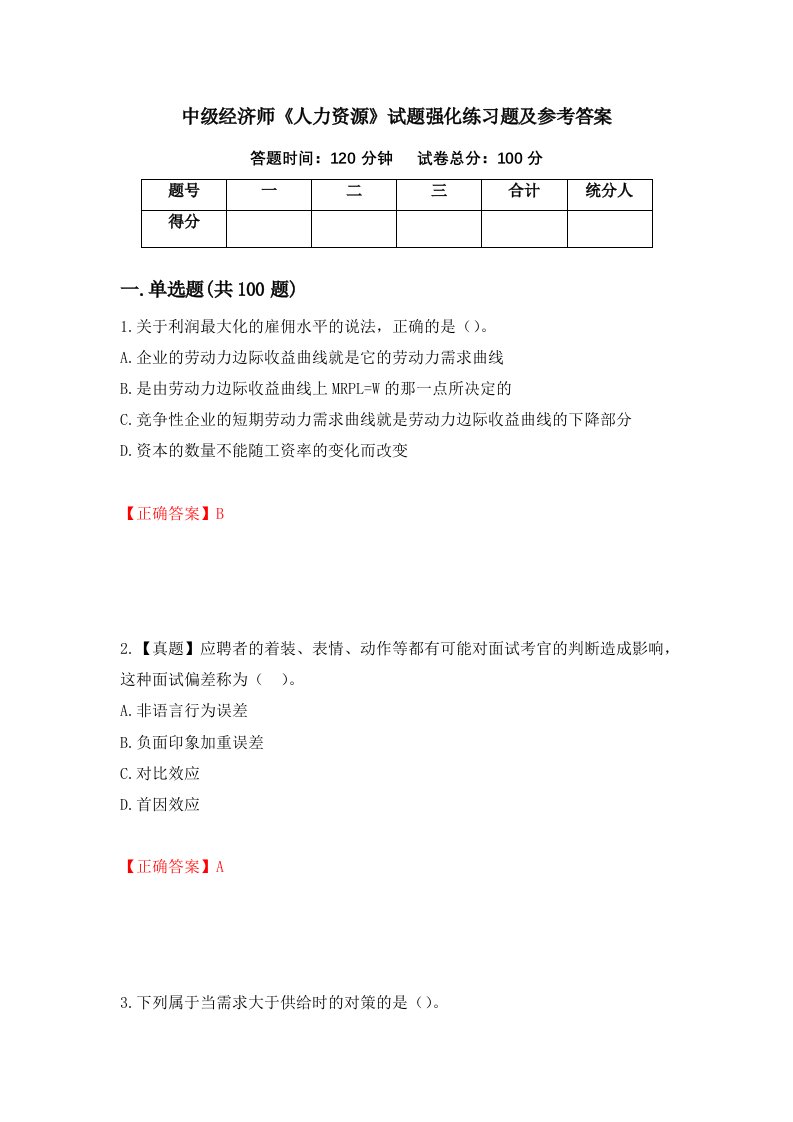 中级经济师《人力资源》试题强化练习题及参考答案

答题时间：120 分钟　试卷总分：100 分

| 题号 | 一 | 二 | 三 | 合计 | 统分人 |
|---|---|---|---|---|---|
| 得分 | | | | | |

一.单选题(共 100 题)

1.关于利润最大化的雇佣水平的说法，正确的是（）。

A.企业的劳动力边际收益曲线就是它的劳动力需求曲线

B.是由劳动力边际收益曲线上 MRPL=W 的那一点所决定的

C.竞争性企业的短期劳动力需求曲线就是劳动力边际收益曲线的下降部分

D.资本的数量不能随工资率的变化而改变

【正确答案】B

2.【真题】应聘者的着装、表情、动作等都有可能对面试考官的判断造成影响，这种面试偏差称为（　）。

A.非语言行为误差

B.负面印象加重误差

C.对比效应

D.首因效应

【正确答案】A

3.下列属于当需求大于供给时的对策的是（）。